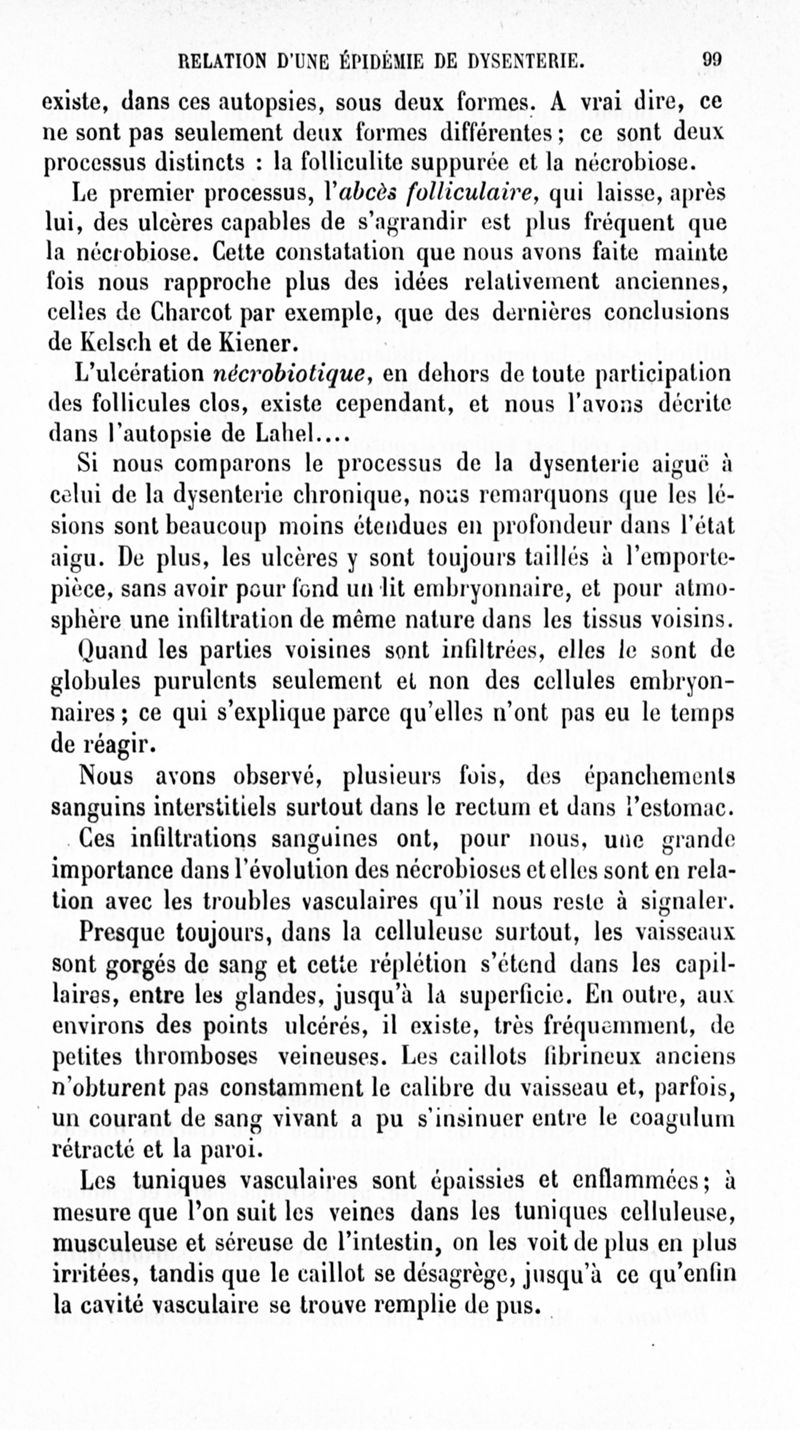 RELATION D'UNE ÉPIDÉMIE DE DYSENTERIE. 99

existe, dans ces autopsies, sous deux formes. A vrai dire, ce ne sont pas seulement deux formes différentes ; ce sont deux processus distincts : la folliculite suppurée et la nécrobiose.

Le premier processus, l'abcès folliculaire, qui laisse, après lui, des ulcères capables de s'agrandir est plus fréquent que la nécrobiose. Cette constatation que nous avons faite mainte fois nous rapproche plus des idées relativement anciennes, celles de Charcot par exemple, que des dernières conclusions de Kelsch et de Kiener.

L'ulcération nécrobiotique, en dehors de toute participation des follicules clos, existe cependant, et nous l'avons décrite dans l'autopsie de Lahel....

Si nous comparons le processus de la dysenterie aiguë à celui de la dysenterie chronique, nous remarquons que les lésions sont beaucoup moins étendues en profondeur dans l'état aigu. De plus, les ulcères y sont toujours taillés à l'emporte-pièce, sans avoir pour fond un lit embryonnaire, et pour atmosphère une infiltration de même nature dans les tissus voisins. Quand les parties voisines sont infiltrées, elles le sont de globules purulents seulement et non des cellules embryonnaires ; ce qui s'explique parce qu'elles n'ont pas eu le temps de réagir.

Nous avons observé, plusieurs fois, des épanchements sanguins interstitiels surtout dans le rectum et dans l'estomac.

Ces infiltrations sanguines ont, pour nous, une grande importance dans l'évolution des nécrobioses et elles sont en relation avec les troubles vasculaires qu'il nous reste à signaler.

Presque toujours, dans la celluleuse surtout, les vaisseaux sont gorgés de sang et cette réplétion s'étend dans les capillaires, entre les glandes, jusqu'à la superficie. En outre, aux environs des points ulcérés, il existe, très fréquemment, de petites thromboses veineuses. Les caillots fibrineux anciens n'obturent pas constamment le calibre du vaisseau et, parfois, un courant de sang vivant a pu s'insinuer entre le coagulum rétracté et la paroi.

Les tuniques vasculaires sont épaissies et enflammées ; à mesure que l'on suit les veines dans les tuniques celluleuse, musculeuse et séreuse de l'intestin, on les voit de plus en plus irritées, tandis que le caillot se désagrège, jusqu'à ce qu'enfin la cavité vasculaire se trouve remplie de pus.